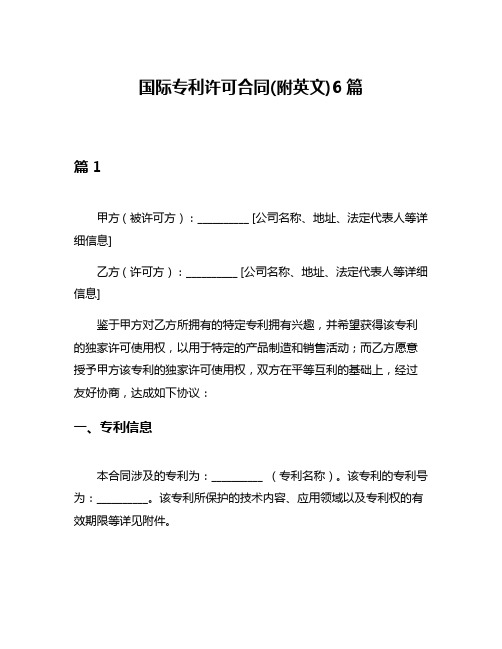 国际专利许可合同(附英文)6 篇

篇 1

甲方（被许可方）：__________ [公司名称、地址、法定代表人等详细信息]

乙方（许可方）：__________ [公司名称、地址、法定代表人等详细信息]

鉴于甲方对乙方所拥有的特定专利拥有兴趣，并希望获得该专利的独家许可使用权，以用于特定的产品制造和销售活动；而乙方愿意授予甲方该专利的独家许可使用权，双方在平等互利的基础上，经过友好协商，达成如下协议：

一、专利信息

本合同涉及的专利为：__________ （专利名称）。该专利的专利号为：__________。该专利所保护的技术内容、应用领域以及专利权的有效期限等详见附件。